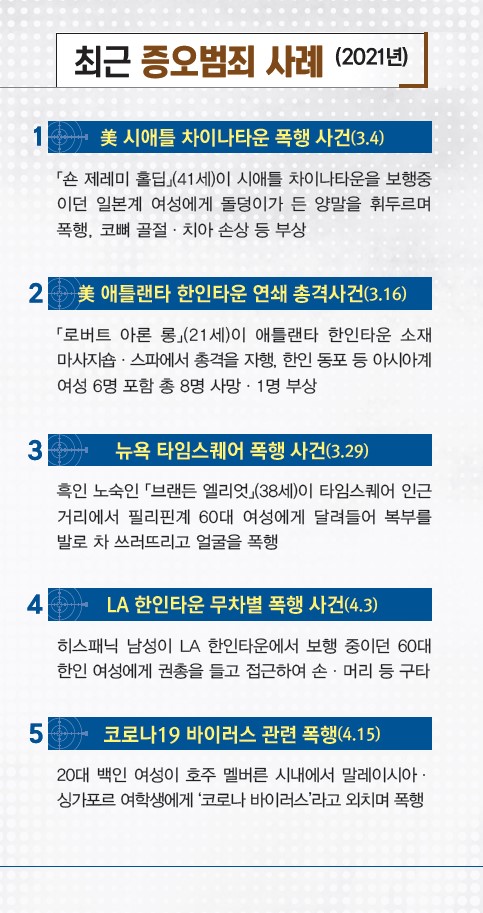 최근 증오범죄 사례 (2021년)

1 美 시애틀 차이나타운 폭행 사건(3.4)

「숀 제레미 홀딥」(41세)이 시애틀 차이나타운을 보행중이던 일본계 여성에게 돌덩이가 든 양말을 휘두르며 폭행, 코뼈 골절 · 치아 손상 등 부상

2 美 애틀랜타 한인타운 연쇄 총격사건(3.16)

「로버트 아론 롱」(21세)이 애틀랜타 한인타운 소재 마사지숍 · 스파에서 총격을 자행, 한인 동포 등 아시아계 여성 6명 포함 총 8명 사망 · 1명 부상

3 뉴욕 타임스퀘어 폭행 사건(3.29)

흑인 노숙인 「브랜든 엘리엇」(38세)이 타임스퀘어 인근 거리에서 필리핀계 60대 여성에게 달려들어 복부를 발로 차 쓰러뜨리고 얼굴을 폭행

4 LA 한인타운 무차별 폭행 사건(4.3)

히스패닉 남성이 LA 한인타운에서 보행 중이던 60대 한인 여성에게 권총을 들고 접근하여 손 · 머리 등 구타

5 코로나19 바이러스 관련 폭행(4.15)

20대 백인 여성이 호주 멜버른 시내에서 말레이시아 · 싱가포르 여학생에게 '코로나 바이러스'라고 외치며 폭행